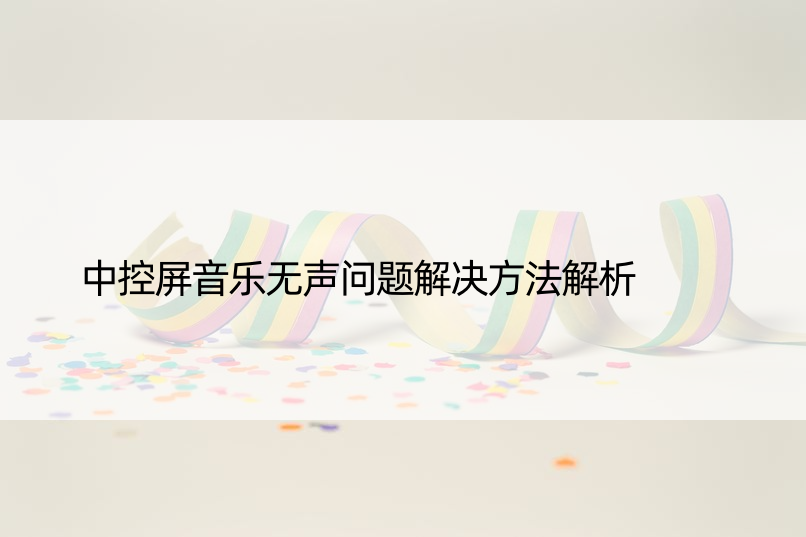 中控屏音乐无声问题解决方法解析